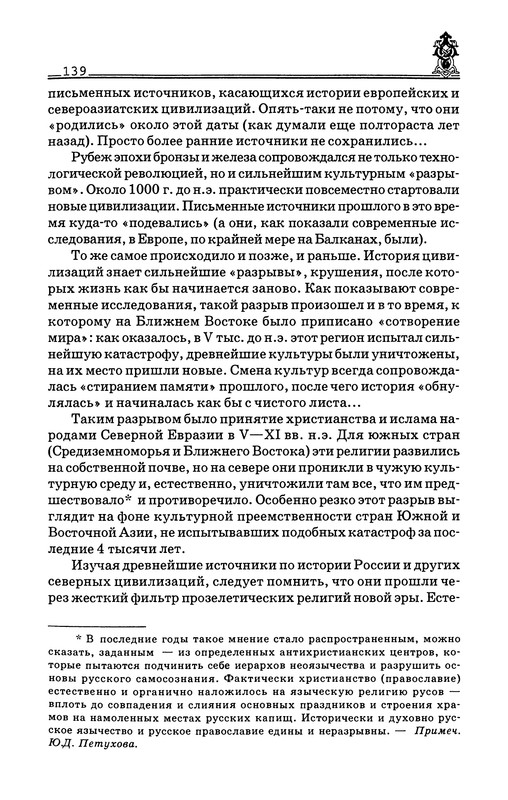 139

письменных источников, касающихся истории европейских и североазиатских цивилизаций. Опять-таки не потому, что они «родились» около этой даты (как думали еще полтораста лет назад). Просто более ранние источники не сохранились...

Рубеж эпохи бронзы и железа сопровождался не только технологической революцией, но и сильнейшим культурным «разрывом». Около 1000 г. до н.э. практически повсеместно стартовали новые цивилизации. Письменные источники прошлого в это время куда-то «подевались» (а они, как показали современные исследования, в Европе, по крайней мере на Балканах, были).

То же самое происходило и позже, и раньше. История цивилизаций знает сильнейшие «разрывы», крушения, после которых жизнь как бы начинается заново. Как показывают современные исследования, такой разрыв произошел и в то время, к которому на Ближнем Востоке было приписано «сотворение мира»: как оказалось, в V тыс. до н.э. этот регион испытал сильнейшую катастрофу, древнейшие культуры были уничтожены, на их место пришли новые. Смена культур всегда сопровождалась «стиранием памяти» прошлого, после чего история «обнулялась» и начиналась как бы с чистого листа...

Таким разрывом было принятие христианства и ислама народами Северной Евразии в V—XI вв. н.э. Для южных стран (Средиземноморья и Ближнего Востока) эти религии развились на собственной почве, но на севере они проникли в чужую культурную среду и, естественно, уничтожили там все, что им предшествовало* и противоречило. Особенно резко этот разрыв выглядит на фоне культурной преемственности стран Южной и Восточной Азии, не испытывавших подобных катастроф за последние 4 тысячи лет.

Изучая древнейшие источники по истории России и других северных цивилизаций, следует помнить, что они прошли через жесткий фильтр прозелетических религий новой эры. Есте-

* В последние годы такое мнение стало распространенным, можно сказать, заданным — из определенных антихристианских центров, которые пытаются подчинить себе иерархов неоязычества и разрушить основы русского самосознания. Фактически христианство (православие) естественно и органично наложилось на языческую религию русов — вплоть до совпадения и слияния основных праздников и строения храмов на намоленных местах русских капищ. Исторически и духовно русское язычество и русское православие едины и неразрывны. — Примеч. Ю.Д. Петухова.